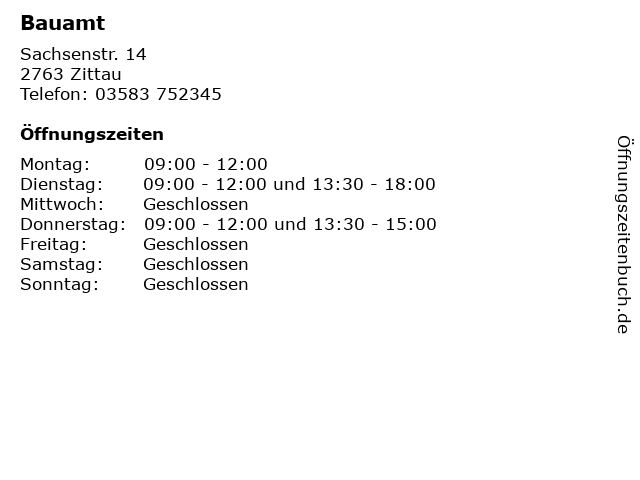 Bauamt

Sachsenstr. 14
2763 Zittau
Telefon: 03583 752345

Öffnungszeiten

Montag: 09:00 - 12:00
Dienstag: 09:00 - 12:00 und 13:30 - 18:00
Mittwoch: Geschlossen
Donnerstag: 09:00 - 12:00 und 13:30 - 15:00
Freitag: Geschlossen
Samstag: Geschlossen
Sonntag: Geschlossen

Öffnungszeitenbuch.de